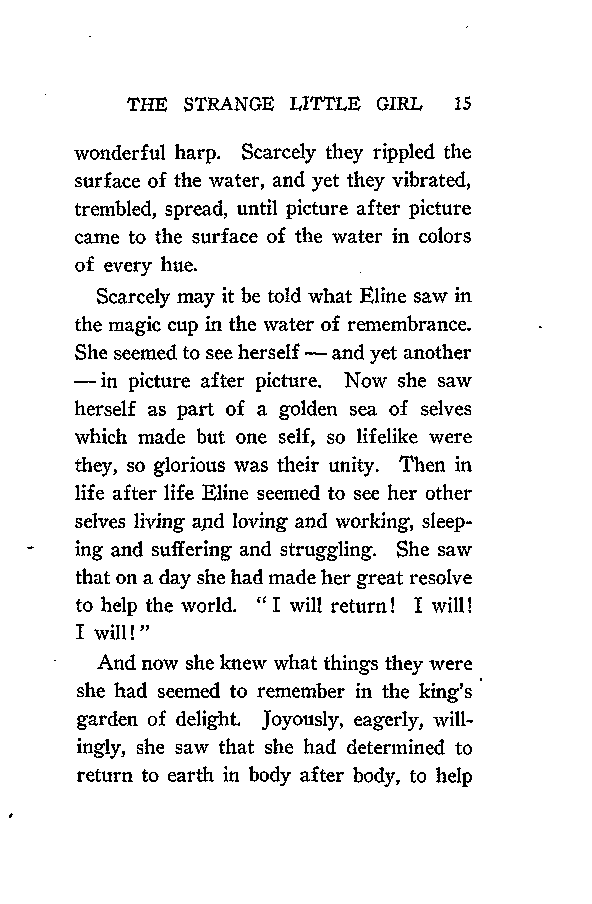 THE STRANGE LITTLE GIRL 15

wonderful harp. Scarcely they rippled the surface of the water, and yet they vibrated, trembled, spread, until picture after picture came to the surface of the water in colors of every hue.

Scarcely may it be told what Eline saw in the magic cup in the water of remembrance. She seemed to see herself — and yet another — in picture after picture. Now she saw herself as part of a golden sea of selves which made but one self, so lifelike were they, so glorious was their unity. Then in life after life Eline seemed to see her other selves living and loving and working, sleeping and suffering and struggling. She saw that on a day she had made her great resolve to help the world. "I will return! I will! I will!"

And now she knew what things they were she had seemed to remember in the king's garden of delight. Joyously, eagerly, willingly, she saw that she had determined to return to earth in body after body, to help